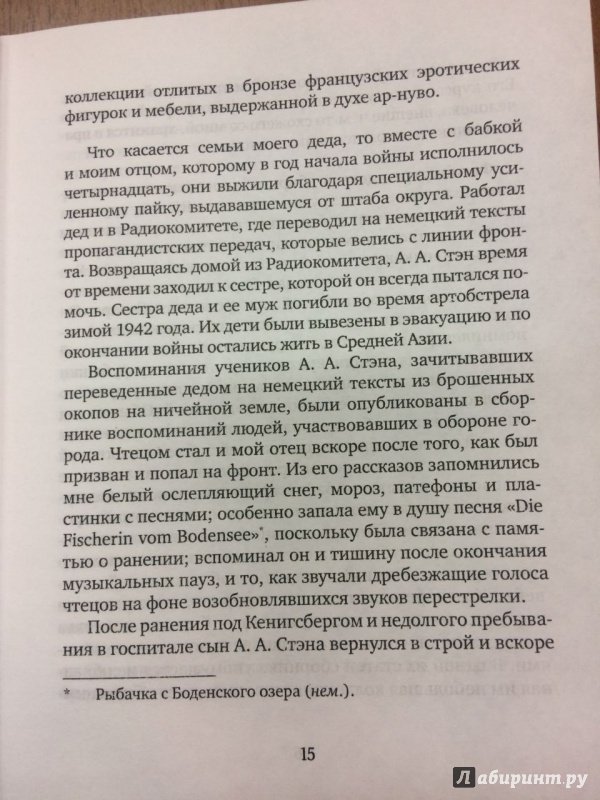 коллекции отлитых в бронзе французских эротических фигурок и мебели, выдержанной в духе ар-нуво.

Что касается семьи моего деда, то вместе с бабкой и моим отцом, которому в год начала войны исполнилось четырнадцать, они выжили благодаря специальному усиленному пайку, выдававшемуся от штаба округа. Работал дед и в Радиокомитете, где переводил на немецкий тексты пропагандистских передач, которые велись с линии фронта. Возвращаясь домой из Радиокомитета, А. А. Стэн время от времени заходил к сестре, которой он всегда пытался помочь. Сестра деда и ее муж погибли во время артобстрела зимой 1942 года. Их дети были вывезены в эвакуацию и по окончании войны остались жить в Средней Азии.

Воспоминания учеников А. А. Стэна, зачитывавших переведенные дедом на немецкий тексты из брошенных окопов на ничейной земле, были опубликованы в сборнике воспоминаний людей, участвовавших в обороне города. Чтецом стал и мой отец вскоре после того, как был призван и попал на фронт. Из его рассказов запомнились мне белый ослепляющий снег, мороз, патефоны и пластинки с песнями; особенно запала ему в душу песня «Die Fischerin vom Bodensee»*, поскольку была связана с памятью о ранении; вспоминал он и тишину после окончания музыкальных пауз, и то, как звучали дребезжащие голоса чтецов на фоне возобновлявшихся звуков перестрелки.

После ранения под Кенигсбергом и недолгого пребывания в госпитале сын А. А. Стэна вернулся в строй и вскоре

* Рыбачка с Боденского озера (нем.).

15

Лабиринт.ру